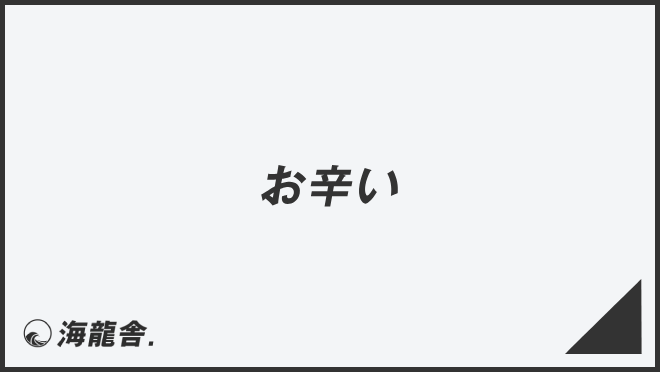 お辛い

海龍舎.